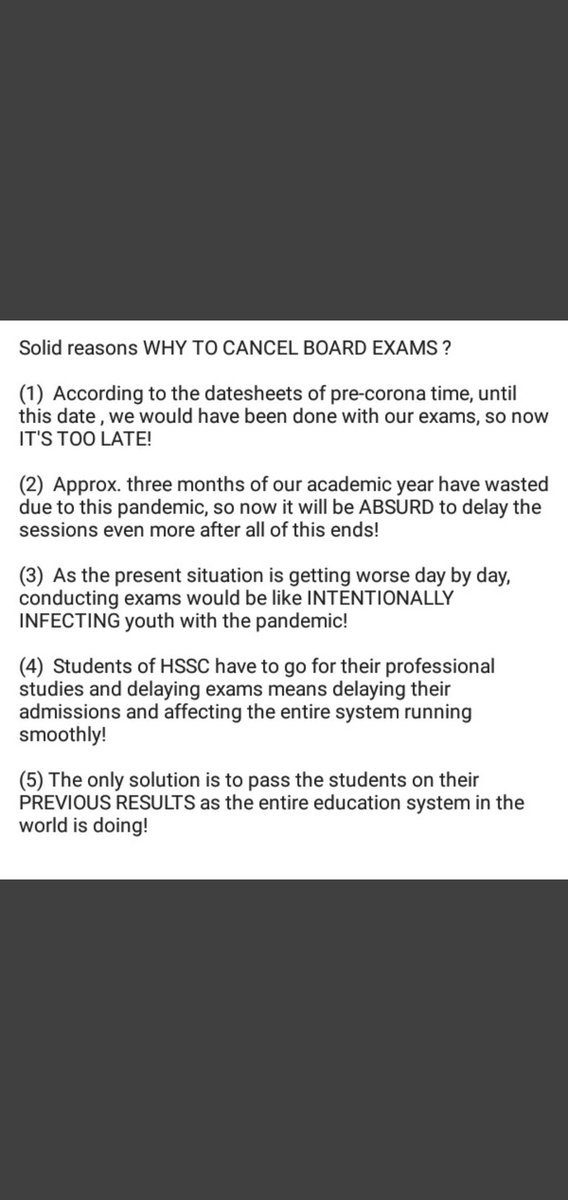 Solid reasons WHY TO CANCEL BOARD EXAMS ?

(1) According to the datesheets of pre-corona time, until this date , we would have been done with our exams, so now IT'S TOO LATE!

(2) Approx. three months of our academic year have wasted due to this pandemic, so now it will be ABSURD to delay the sessions even more after all of this ends!

(3) As the present situation is getting worse day by day, conducting exams would be like INTENTIONALLY INFECTING youth with the pandemic!

(4) Students of HSSC have to go for their professional studies and delaying exams means delaying their admissions and affecting the entire system running smoothly!

(5) The only solution is to pass the students on their PREVIOUS RESULTS as the entire education system in the world is doing!